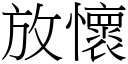 放懷